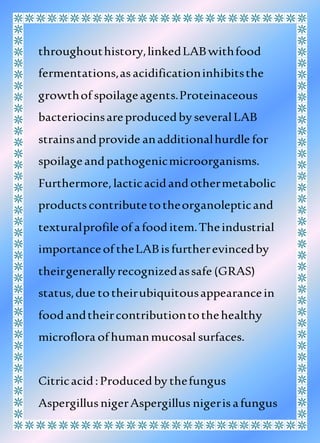 throughout history, linked LAB with food fermentations, as acidification inhibits the growth of spoilage agents. Proteinaceous bacteriocins are produced by several LAB strains and provide an additional hurdle for spoilage and pathogenic microorganisms. Furthermore, lactic acid and other metabolic products contribute to the organoleptic and textural profile of a food item. The industrial importance of the LAB is further evinced by their generally recognized as safe (GRAS) status, due to their ubiquitous appearance in food and their contribution to the healthy microflora of human mucosal surfaces.

Citric acid : Produced by the fungus Aspergillus niger Aspergillus niger is a fungus